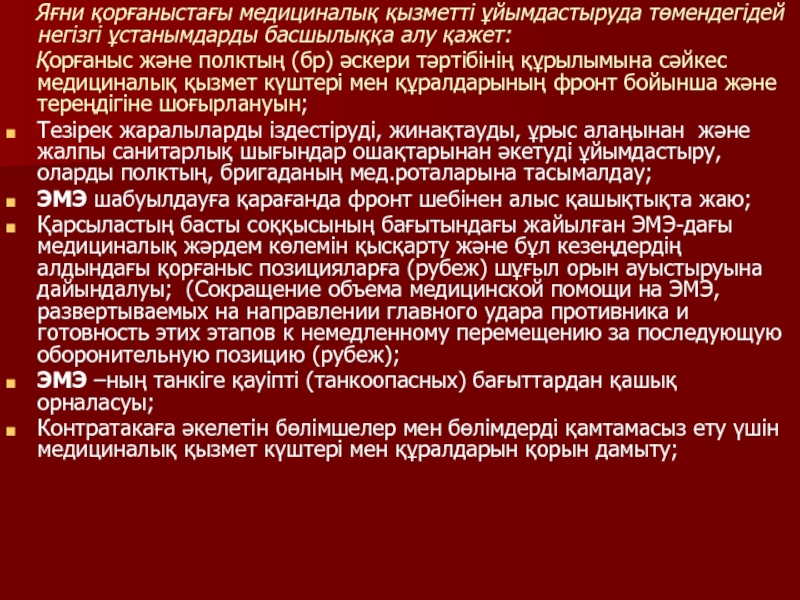 Яғни қорғаныстағы медициналық қызметті ұйымдастыруда төмендегідей негізгі ұстанымдарды басшылыққа алу қажет:

Қорғаныс және полктың (бр) әскери тәртібінің құрылымына сәйкес медициналық қызмет күштері мен құралдарының фронт бойынша және тереңдігіне шоғырлануын;

• Тезірек жаралыларды іздестіруді, жинақтауды, ұрыс алаңынан және жалпы санитарлық шығындар ошақтарынан әкетуді ұйымдастыру, оларды полктың, бригаданың мед.роталарына тасымалдау;
• ЭМЭ шабуылдауға қарағанда фронт шебінен алыс қашықтықта жаю;
• Қарсыластың басты соққысының бағытындағы жайылған ЭМЭ-дағы медициналық жәрдем көлемін қысқарту және бұл кезеңдердің алдындағы қорғаныс позицияларға (рубеж) шұғыл орын ауыстыруына дайындалуы; (Сокращение объема медицинской помощи на ЭМЭ, развертываемых на направлении главного удара противника и готовность этих этапов к немедленному перемещению за последующую оборонительную позицию (рубеж);
• ЭМЭ –ның танкіге қауіпті (танкоопасных) бағыттардан қашық орналасуы;
• Контратакаға әкелетін бөлімшелер мен бөлімдерді қамтамасыз ету үшін медициналық қызмет күштері мен құралдарын қорын дамыту;